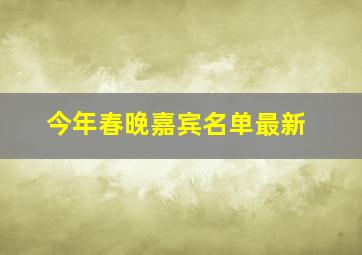 今年春晚嘉宾名单最新